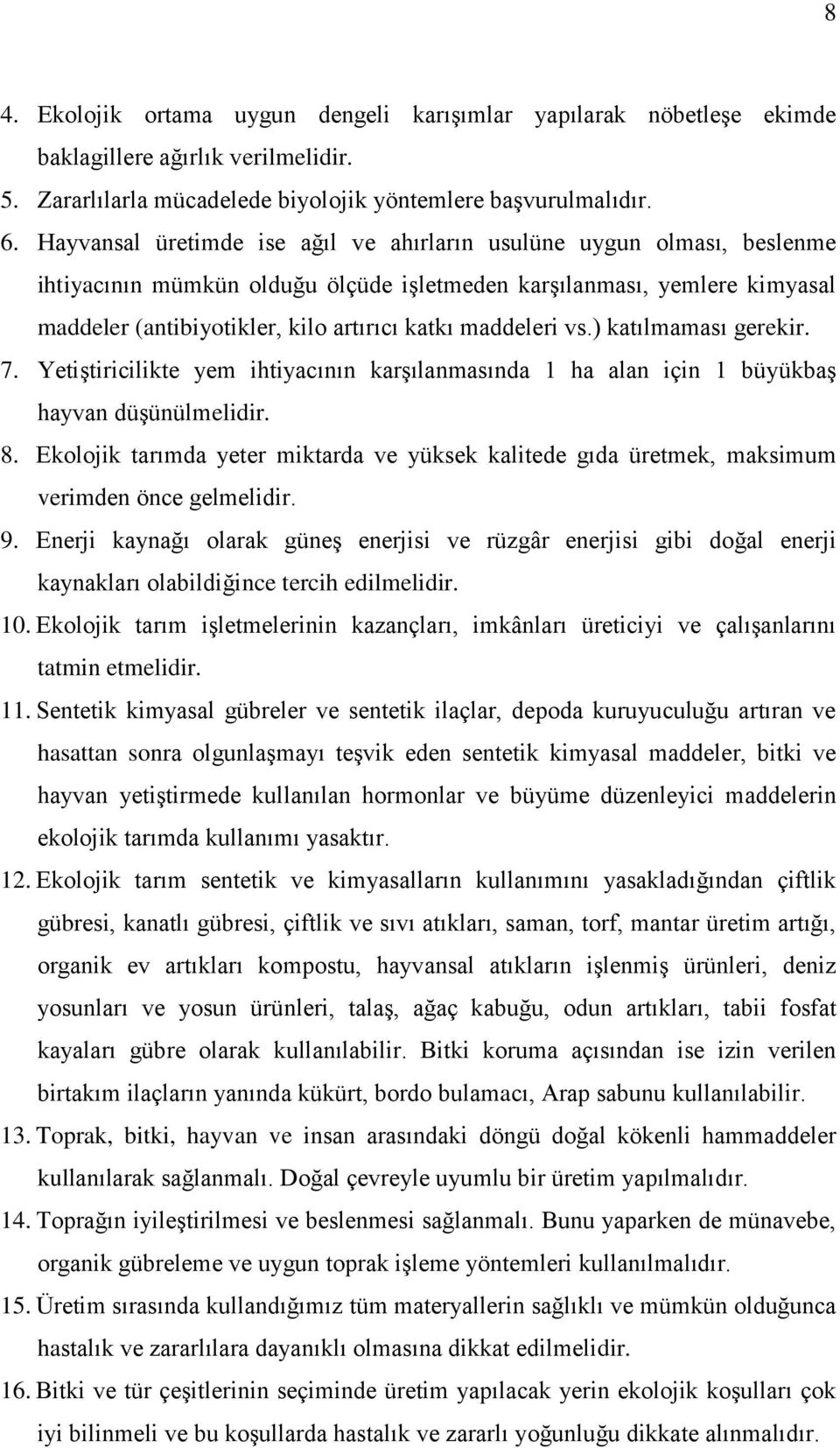 8

4. Ekolojik ortama uygun dengeli karışımlar yapılarak nöbetleşe ekimde baklagillere ağırlık verilmelidir.
5. Zararlılarla mücadelede biyolojik yöntemlere başvurulmalıdır.
6. Hayvansal üretimde ise ağıl ve ahırların usulüne uygun olması, beslenme ihtiyacının mümkün olduğu ölçüde işletmeden karşılanması, yemlere kimyasal maddeler (antibiyotikler, kilo artırıcı katkı maddeleri vs.) katılmaması gerekir.
7. Yetiştiricilikte yem ihtiyacının karşılanmasında 1 ha alan için 1 büyükbaş hayvan düşünülmelidir.
8. Ekolojik tarımda yeter miktarda ve yüksek kalitede gıda üretmek, maksimum verimden önce gelmelidir.
9. Enerji kaynağı olarak güneş enerjisi ve rüzgâr enerjisi gibi doğal enerji kaynakları olabildiğince tercih edilmelidir.
10. Ekolojik tarım işletmelerinin kazançları, imkânları üreticiyi ve çalışanlarını tatmin etmelidir.
11. Sentetik kimyasal gübreler ve sentetik ilaçlar, depoda kuruyuculuğu artıran ve hasattan sonra olgunlaşmayı teşvik eden sentetik kimyasal maddeler, bitki ve hayvan yetiştirmede kullanılan hormonlar ve büyüme düzenleyici maddelerin ekolojik tarımda kullanımı yasaktır.
12. Ekolojik tarım sentetik ve kimyasalların kullanımını yasakladığından çiftlik gübresi, kanatlı gübresi, çiftlik ve sıvı atıkları, saman, torf, mantar üretim artığı, organik ev artıkları kompostu, hayvansal atıkların işlenmiş ürünleri, deniz yosunları ve yosun ürünleri, talaş, ağaç kabuğu, odun artıkları, tabii fosfat kayaları gübre olarak kullanılabilir. Bitki koruma açısından ise izin verilen birtakım ilaçların yanında kükürt, bordo bulamacı, Arap sabunu kullanılabilir.
13. Toprak, bitki, hayvan ve insan arasındaki döngü doğal kökenli hammaddeler kullanılarak sağlanmalı. Doğal çevreyle uyumlu bir üretim yapılmalıdır.
14. Toprağın iyileştirilmesi ve beslenmesi sağlanmalı. Bunu yaparken de münavebe, organik gübreleme ve uygun toprak işleme yöntemleri kullanılmalıdır.
15. Üretim sırasında kullandığımız tüm materyallerin sağlıklı ve mümkün olduğunca hastalık ve zararlılara dayanıklı olmasına dikkat edilmelidir.
16. Bitki ve tür çeşitlerinin seçiminde üretim yapılacak yerin ekolojik koşulları çok iyi bilinmeli ve bu koşullarda hastalık ve zararlı yoğunluğu dikkate alınmalıdır.